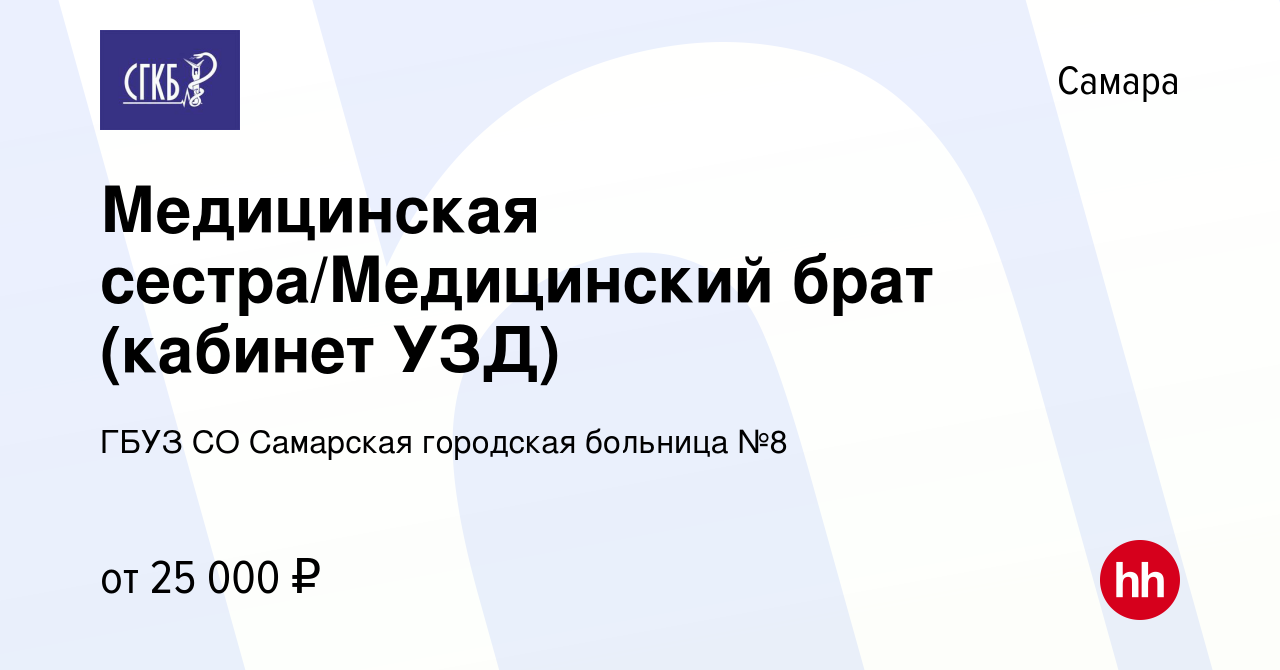 СГКБ

Самара

Медицинская сестра/Медицинский брат (кабинет УЗД)

ГБУЗ СО Самарская городская больница №8

от 25 000 ₽

hh